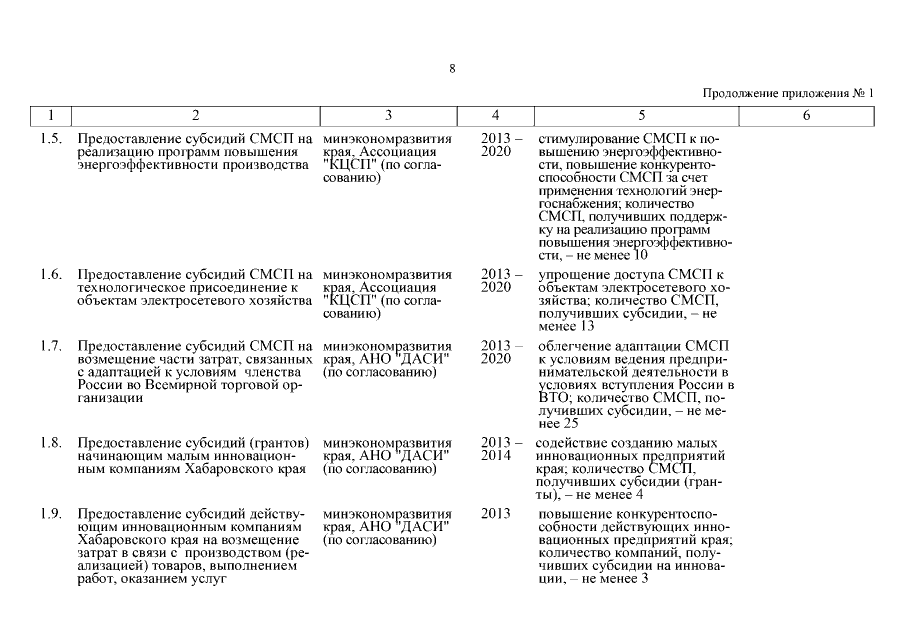 8

Продолжение приложения № 1

| 1 | 2 | 3 | 4 | 5 | 6 |
|---|---|---|---|---|---|
| 1.5. | Предоставление субсидий СМСП на реализацию программ повышения энергоэффективности производства | минэкономразвития края, Ассоциация "КЦСП" (по согласованию) | 2013 – 2020 | стимулирование СМСП к повышению энергоэффективности, повышение конкурентоспособности СМСП за счет применения технологий энергоснабжения; количество СМСП, получивших поддержку на реализацию программ повышения энергоэффективности, – не менее 10 | |
| 1.6. | Предоставление субсидий СМСП на технологическое присоединение к объектам электросетевого хозяйства | минэкономразвития края, Ассоциация "КЦСП" (по согласованию) | 2013 – 2020 | упрощение доступа СМСП к объектам электросетевого хозяйства; количество СМСП, получивших субсидии, – не менее 13 | |
| 1.7. | Предоставление субсидий СМСП на возмещение части затрат, связанных с адаптацией к условиям членства России во Всемирной торговой организации | минэкономразвития края, АНО "ДАСИ" (по согласованию) | 2013 – 2020 | облегчение адаптации СМСП к условиям ведения предпринимательской деятельности в условиях вступления России в ВТО; количество СМСП, получивших субсидии, – не менее 25 | |
| 1.8. | Предоставление субсидий (грантов) начинающим малым инновационным компаниям Хабаровского края | минэкономразвития края, АНО "ДАСИ" (по согласованию) | 2013 – 2014 | содействие созданию малых инновационных предприятий края; количество СМСП, получивших субсидии (гранты), – не менее 4 | |
| 1.9. | Предоставление субсидий действующим инновационным компаниям Хабаровского края на возмещение затрат в связи с производством (реализацией) товаров, выполнением работ, оказанием услуг | минэкономразвития края, АНО "ДАСИ" (по согласованию) | 2013 | повышение конкурентоспособности действующих инновационных предприятий края; количество компаний, получивших субсидии на инновации, – не менее 3 | |